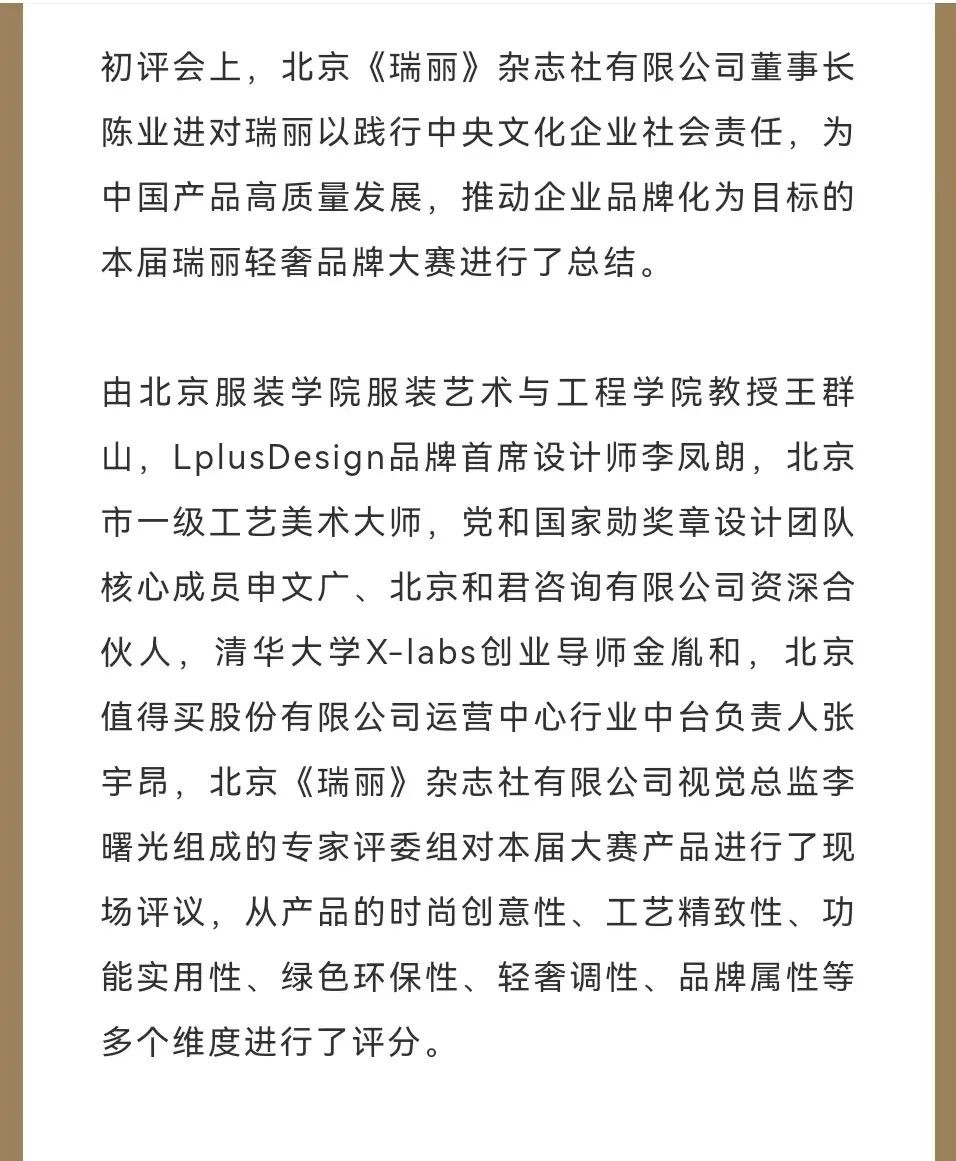 初评会上，北京《瑞丽》杂志社有限公司董事长陈业进对瑞丽以践行中央文化企业社会责任，为中国产品高质量发展，推动企业品牌化为目标的本届瑞丽轻奢品牌大赛进行了总结。

由北京服装学院服装艺术与工程学院教授王群山，LplusDesign品牌首席设计师李凤朗，北京市一级工艺美术大师，党和国家勋奖章设计团队核心成员申文广、北京和君咨询有限公司资深合伙人，清华大学X-labs创业导师金胤和，北京值得买股份有限公司运营中心行业中台负责人张宇昂，北京《瑞丽》杂志社有限公司视觉总监李曙光组成的专家评委组对本届大赛产品进行了现场评议，从产品的时尚创意性、工艺精致性、功能实用性、绿色环保性、轻奢调性、品牌属性等多个维度进行了评分。